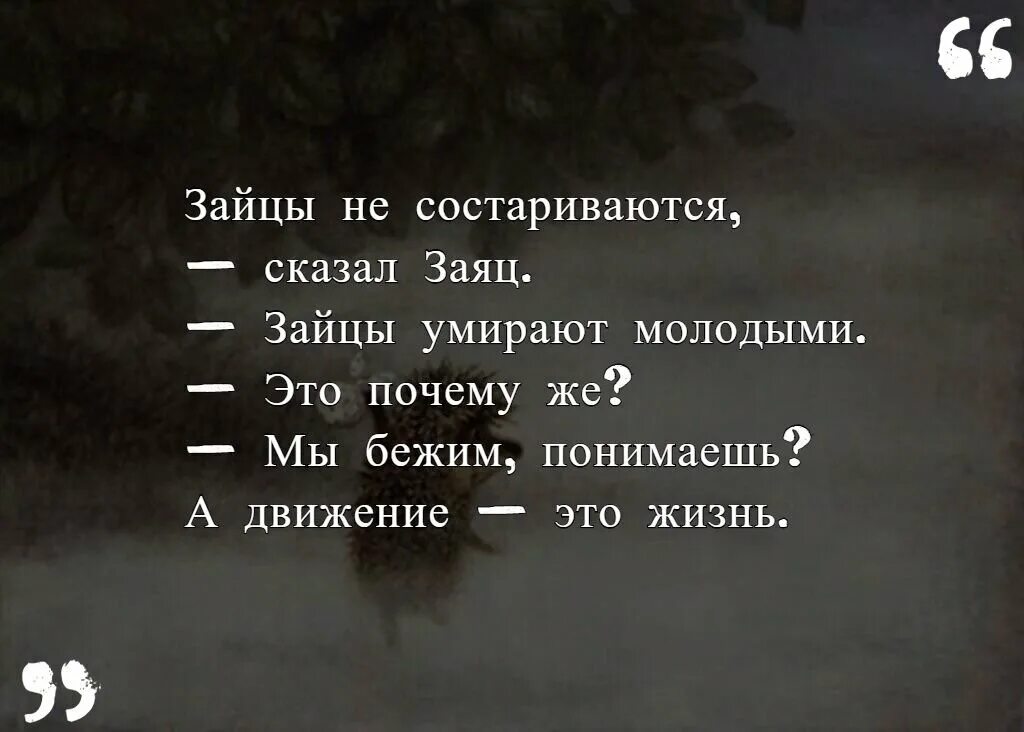 “

Зайцы не состариваются,
— сказал Заяц.
— Зайцы умирают молодыми.
— Это почему же?
— Мы бежим, понимаешь?
А движение — это жизнь.

”